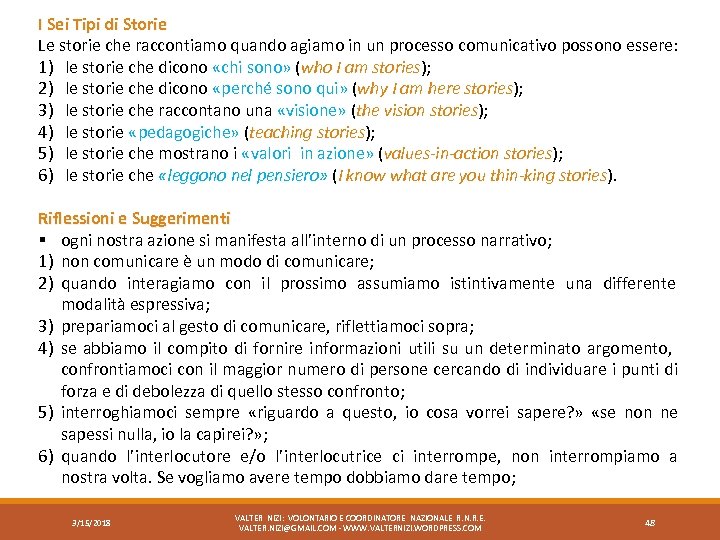 I Sei Tipi di Storie
Le storie che raccontiamo quando agiamo in un processo comunicativo possono essere:
1) le storie che dicono «chi sono» (who I am stories);
2) le storie che dicono «perché sono qui» (why I am here stories);
3) le storie che raccontano una «visione» (the vision stories);
4) le storie «pedagogiche» (teaching stories);
5) le storie che mostrano i «valori in azione» (values-in-action stories);
6) le storie che «leggono nel pensiero» (I know what are you thin-king stories).

Riflessioni e Suggerimenti
▪ ogni nostra azione si manifesta all'interno di un processo narrativo;
1) non comunicare è un modo di comunicare;
2) quando interagiamo con il prossimo assumiamo istintivamente una differente modalità espressiva;
3) prepariamoci al gesto di comunicare, riflettiamoci sopra;
4) se abbiamo il compito di fornire informazioni utili su un determinato argomento, confrontiamoci con il maggior numero di persone cercando di individuare i punti di forza e di debolezza di quello stesso confronto;
5) interroghiamoci sempre «riguardo a questo, io cosa vorrei sapere?» «se non ne sapessi nulla, io la capirei?»;
6) quando l'interlocutore e/o l'interlocutrice ci interrompe, non interrompiamo a nostra volta. Se vogliamo avere tempo dobbiamo dare tempo;

3/15/2018
VALTER NIZI: VOLONTARIO E COORDINATORE NAZIONALE R.N.R.E. VALTER.NIZI@GMAIL.COM - WWW.VALTERNIZI.WORDPRESS.COM
48